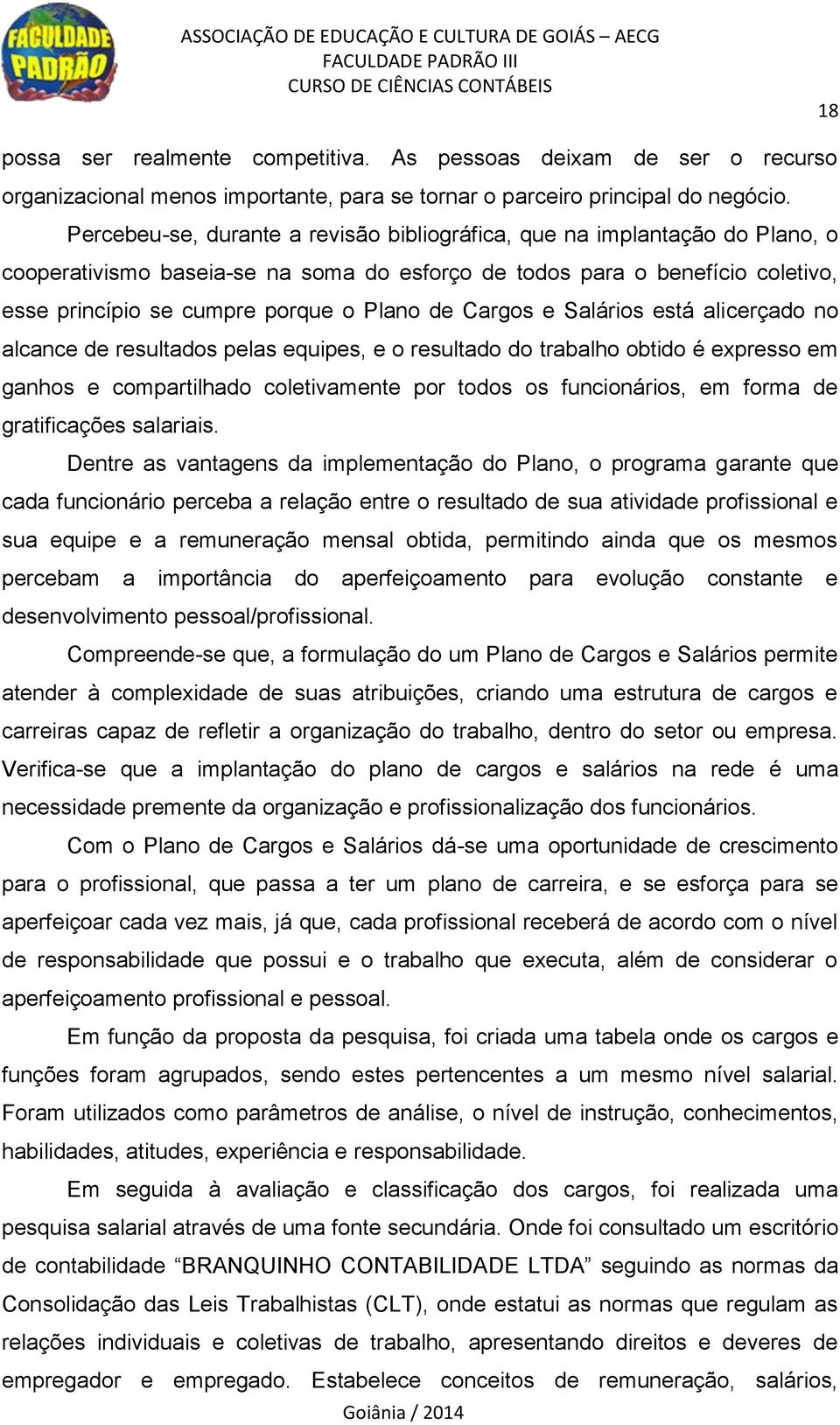 FACULDADE PADRÃO

ASSOCIAÇÃO DE EDUCAÇÃO E CULTURA DE GOIÁS – AECG
FACULDADE PADRÃO III
CURSO DE CIÊNCIAS CONTÁBEIS

18

possa ser realmente competitiva. As pessoas deixam de ser o recurso organizacional menos importante, para se tornar o parceiro principal do negócio.

Percebeu-se, durante a revisão bibliográfica, que na implantação do Plano, o cooperativismo baseia-se na soma do esforço de todos para o benefício coletivo, esse princípio se cumpre porque o Plano de Cargos e Salários está alicerçado no alcance de resultados pelas equipes, e o resultado do trabalho obtido é expresso em ganhos e compartilhado coletivamente por todos os funcionários, em forma de gratificações salariais.

Dentre as vantagens da implementação do Plano, o programa garante que cada funcionário perceba a relação entre o resultado de sua atividade profissional e sua equipe e a remuneração mensal obtida, permitindo ainda que os mesmos percebam a importância do aperfeiçoamento para evolução constante e desenvolvimento pessoal/profissional.

Compreende-se que, a formulação do um Plano de Cargos e Salários permite atender à complexidade de suas atribuições, criando uma estrutura de cargos e carreiras capaz de refletir a organização do trabalho, dentro do setor ou empresa. Verifica-se que a implantação do plano de cargos e salários na rede é uma necessidade premente da organização e profissionalização dos funcionários.

Com o Plano de Cargos e Salários dá-se uma oportunidade de crescimento para o profissional, que passa a ter um plano de carreira, e se esforça para se aperfeiçoar cada vez mais, já que, cada profissional receberá de acordo com o nível de responsabilidade que possui e o trabalho que executa, além de considerar o aperfeiçoamento profissional e pessoal.

Em função da proposta da pesquisa, foi criada uma tabela onde os cargos e funções foram agrupados, sendo estes pertencentes a um mesmo nível salarial. Foram utilizados como parâmetros de análise, o nível de instrução, conhecimentos, habilidades, atitudes, experiência e responsabilidade.

Em seguida à avaliação e classificação dos cargos, foi realizada uma pesquisa salarial através de uma fonte secundária. Onde foi consultado um escritório de contabilidade “BRANQUINHO CONTABILIDADE LTDA” seguindo as normas da Consolidação das Leis Trabalhistas (CLT), onde estatui as normas que regulam as relações individuais e coletivas de trabalho, apresentando direitos e deveres de empregador e empregado. Estabelece conceitos de remuneração, salários,

Goiânia / 2014